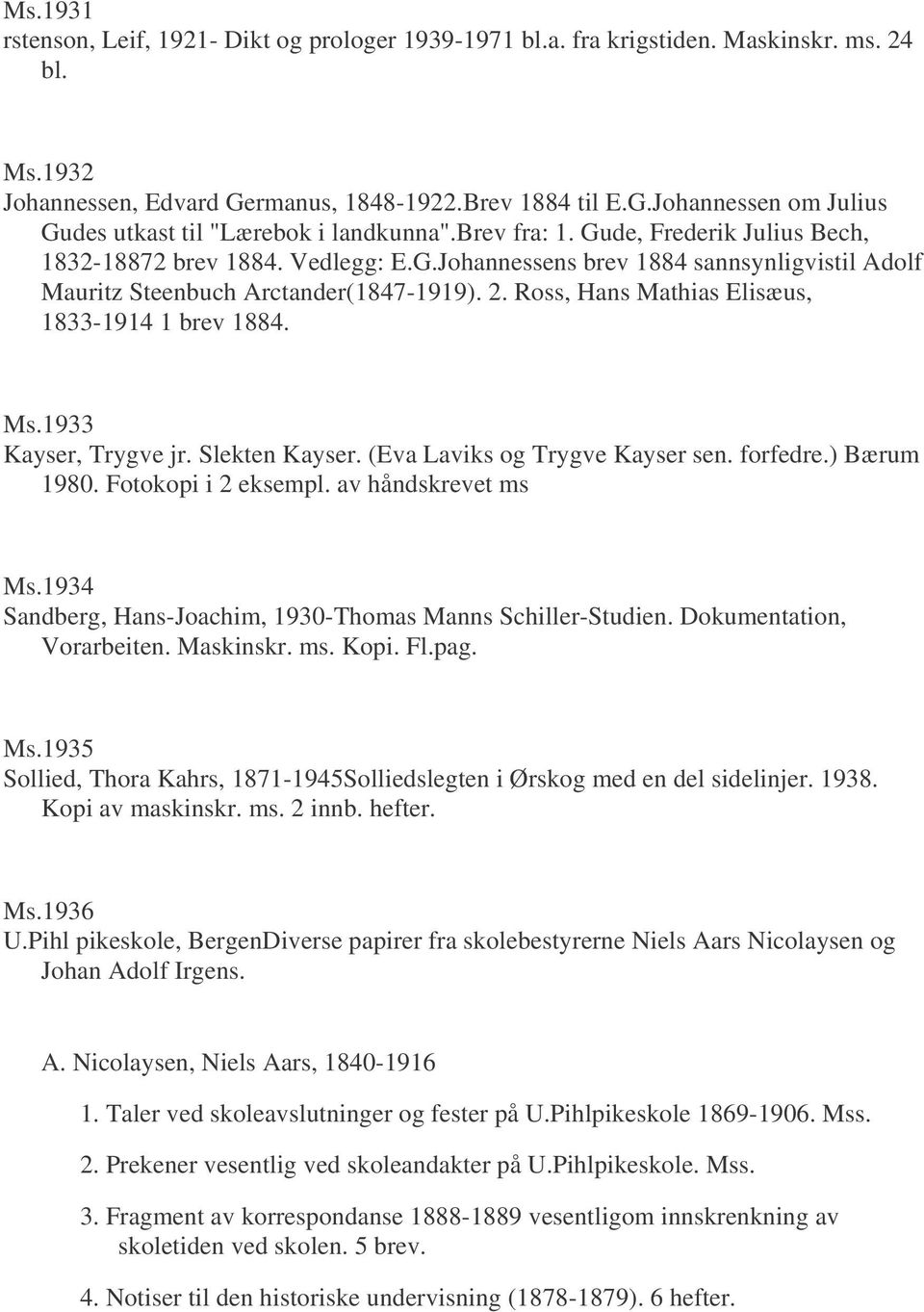 Ms.1931
rstenson, Leif, 1921- Dikt og prologer 1939-1971 bl.a. fra krigstiden. Maskinskr. ms. 24 bl.

Ms.1932
Johannessen, Edvard Germanus, 1848-1922.Brev 1884 til E.G.Johannessen om Julius Gudes utkast til "Lærebok i landkunna".Brev fra: 1. Gude, Frederik Julius Bech, 1832-18872 brev 1884. Vedlegg: E.G.Johannessens brev 1884 sannsynligvistil Adolf Mauritz Steenbuch Arctander(1847-1919). 2. Ross, Hans Mathias Elisæus, 1833-1914 1 brev 1884.

Ms.1933
Kayser, Trygve jr. Slekten Kayser. (Eva Laviks og Trygve Kayser sen. forfedre.) Bærum 1980. Fotokopi i 2 eksempl. av håndskrevet ms

Ms.1934
Sandberg, Hans-Joachim, 1930-Thomas Manns Schiller-Studien. Dokumentation, Vorarbeiten. Maskinskr. ms. Kopi. Fl.pag.

Ms.1935
Sollied, Thora Kahrs, 1871-1945Solliedslegten i Ørskog med en del sidelinjer. 1938. Kopi av maskinskr. ms. 2 innb. hefter.

Ms.1936
U.Pihl pikeskole, BergenDiverse papirer fra skolebestyrerne Niels Aars Nicolaysen og Johan Adolf Irgens.

A. Nicolaysen, Niels Aars, 1840-1916

1. Taler ved skoleavslutninger og fester på U.Pihlpikeskole 1869-1906. Mss.

2. Prekener vesentlig ved skoleandakter på U.Pihlpikeskole. Mss.

3. Fragment av korrespondanse 1888-1889 vesentligom innskrenkning av skoletiden ved skolen. 5 brev.

4. Notiser til den historiske undervisning (1878-1879). 6 hefter.